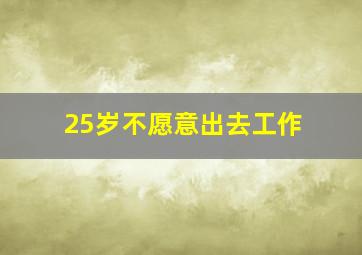 25岁不愿意出去工作